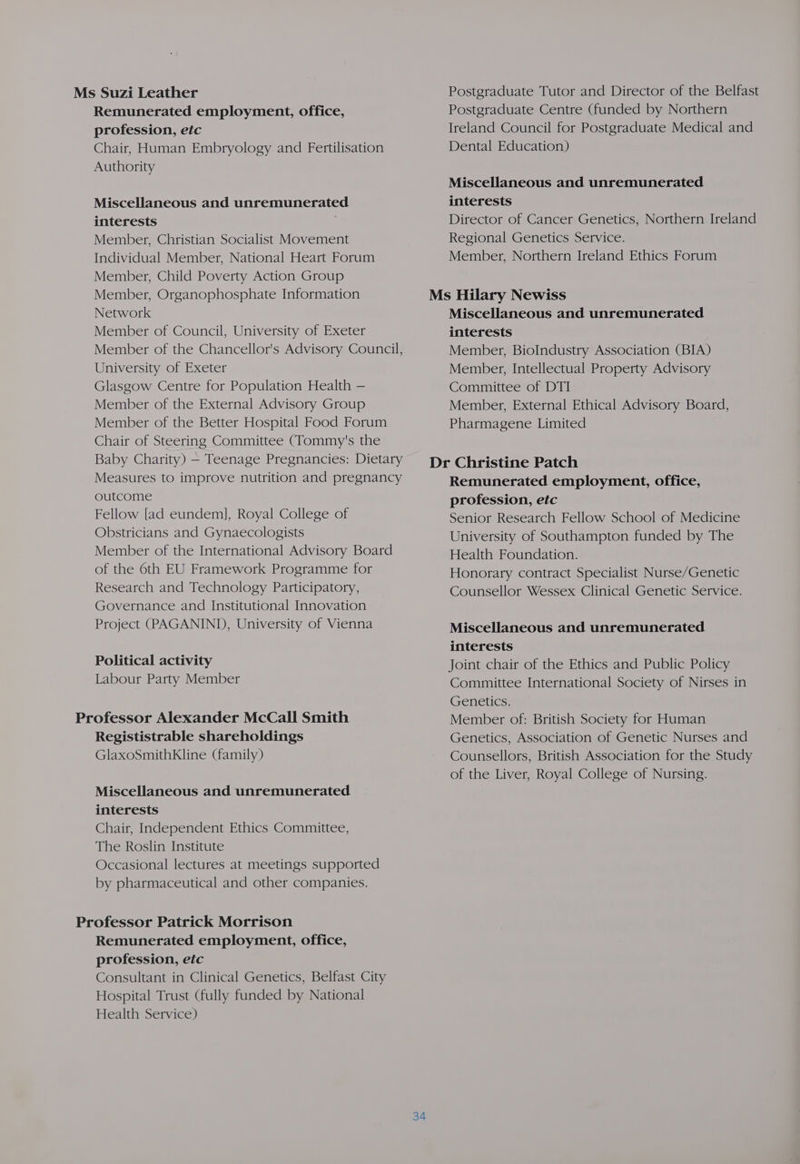 Ms Suzi Leather
Remunerated employment, office, profession, etc
Chair, Human Embryology and Fertilisation Authority

Miscellaneous and unremunerated interests
Member, Christian Socialist Movement
Individual Member, National Heart Forum
Member, Child Poverty Action Group
Member, Organophosphate Information Network
Member of Council, University of Exeter
Member of the Chancellor's Advisory Council, University of Exeter
Glasgow Centre for Population Health – Member of the External Advisory Group
Member of the Better Hospital Food Forum
Chair of Steering Committee (Tommy's the Baby Charity) – Teenage Pregnancies: Dietary Measures to improve nutrition and pregnancy outcome
Fellow [ad eundem], Royal College of Obstricians and Gynaecologists
Member of the International Advisory Board of the 6th EU Framework Programme for Research and Technology Participatory, Governance and Institutional Innovation Project (PAGANINI), University of Vienna

Political activity
Labour Party Member

Professor Alexander McCall Smith
Regististrable shareholdings
GlaxoSmithKline (family)

Miscellaneous and unremunerated interests
Chair, Independent Ethics Committee, The Roslin Institute
Occasional lectures at meetings supported by pharmaceutical and other companies.

Professor Patrick Morrison
Remunerated employment, office, profession, etc
Consultant in Clinical Genetics, Belfast City Hospital Trust (fully funded by National Health Service)

Postgraduate Tutor and Director of the Belfast Postgraduate Centre (funded by Northern Ireland Council for Postgraduate Medical and Dental Education)

Miscellaneous and unremunerated interests
Director of Cancer Genetics, Northern Ireland Regional Genetics Service.
Member, Northern Ireland Ethics Forum

Ms Hilary Newiss
Miscellaneous and unremunerated interests
Member, BioIndustry Association (BIA)
Member, Intellectual Property Advisory Committee of DTI
Member, External Ethical Advisory Board, Pharmagene Limited

Dr Christine Patch
Remunerated employment, office, profession, etc
Senior Research Fellow School of Medicine University of Southampton funded by The Health Foundation.
Honorary contract Specialist Nurse/Genetic Counsellor Wessex Clinical Genetic Service.

Miscellaneous and unremunerated interests
Joint chair of the Ethics and Public Policy Committee International Society of Nirses in Genetics.
Member of: British Society for Human Genetics, Association of Genetic Nurses and Counsellors, British Association for the Study of the Liver, Royal College of Nursing.

34